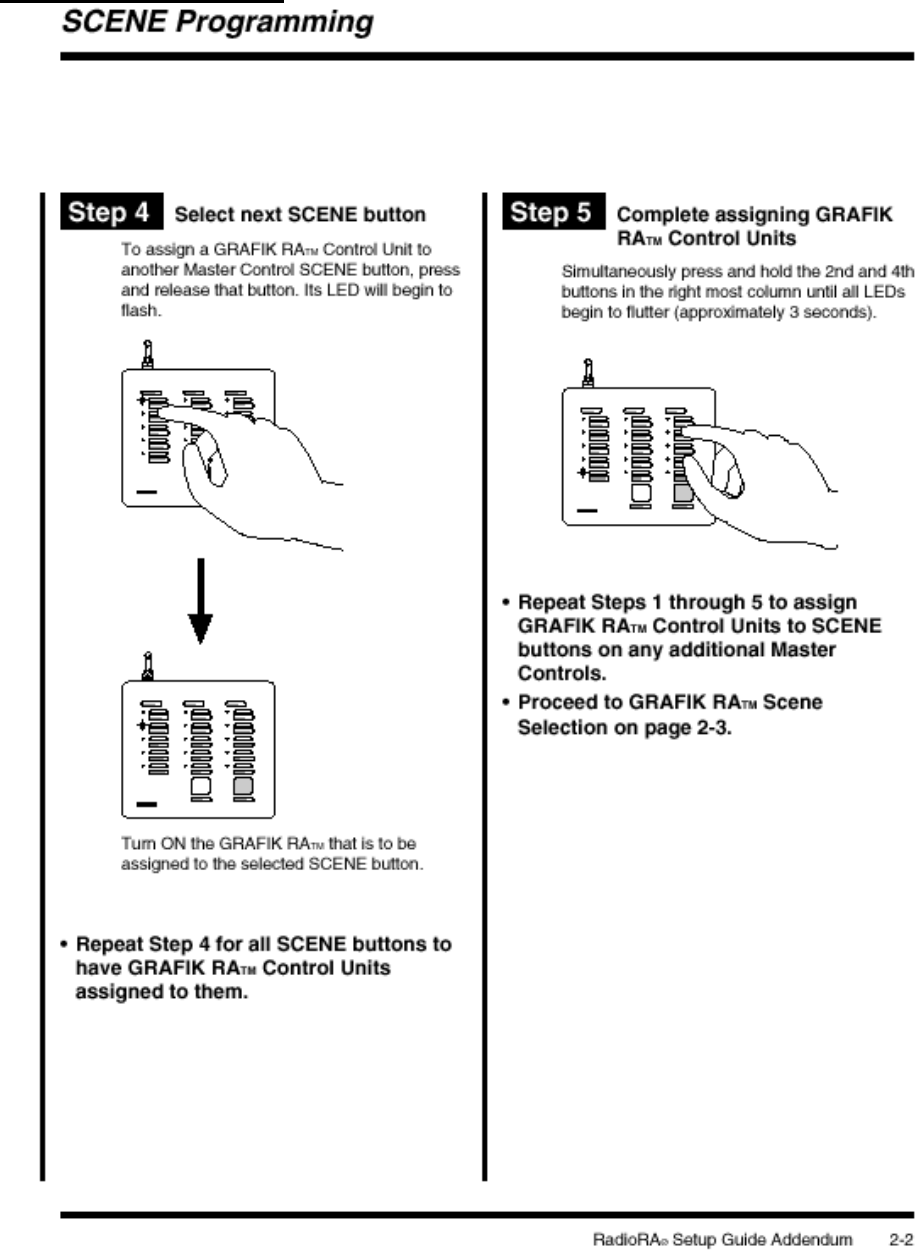 SCENE Programming

Step 4 Select next SCENE button

To assign a GRAFIK RA™ Control Unit to another Master Control SCENE button, press and release that button. Its LED will begin to flash.

Turn ON the GRAFIK RA™ that is to be assigned to the selected SCENE button.

• Repeat Step 4 for all SCENE buttons to have GRAFIK RA™ Control Units assigned to them.

Step 5 Complete assigning GRAFIK RA™ Control Units

Simultaneously press and hold the 2nd and 4th buttons in the right most column until all LEDs begin to flutter (approximately 3 seconds).

• Repeat Steps 1 through 5 to assign GRAFIK RA™ Control Units to SCENE buttons on any additional Master Controls.

• Proceed to GRAFIK RA™ Scene Selection on page 2-3.

RadioRA® Setup Guide Addendum 2-2